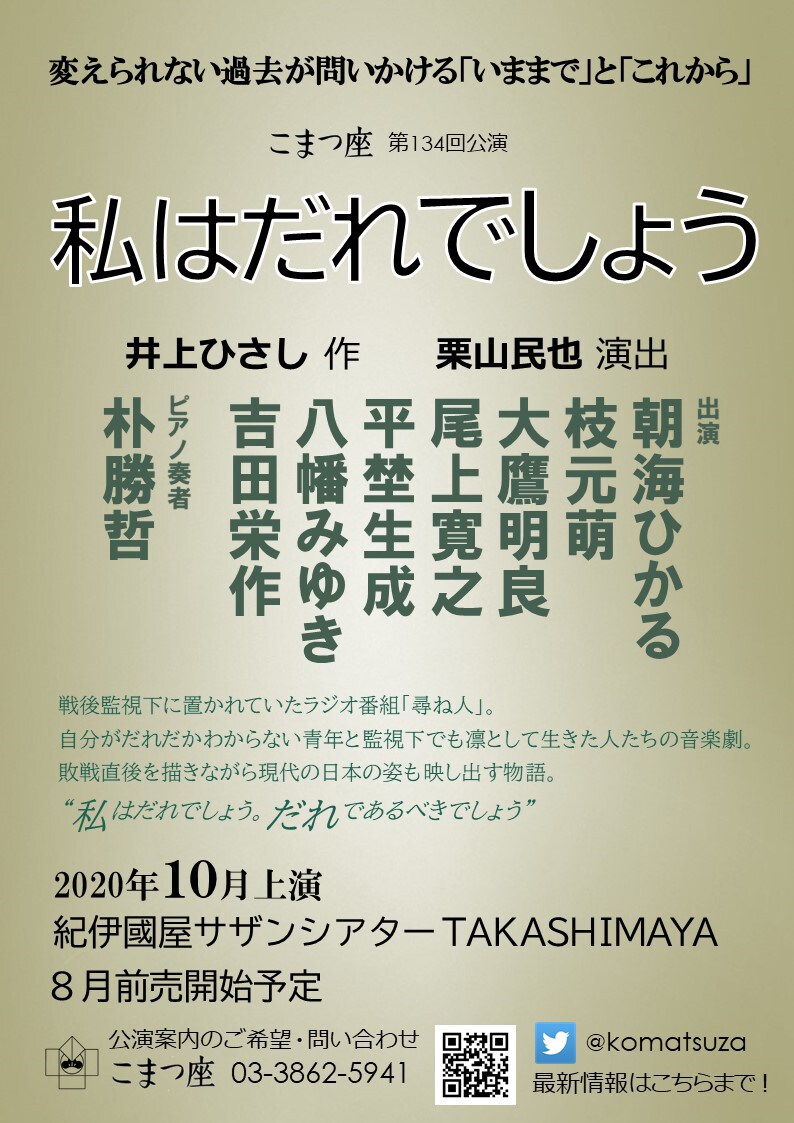 変えられない過去が問いかける「いままで」と「これから」

こまつ座 第134回公演

私はだれでしょう

井上ひさし 作　栗山民也 演出

出演
朝海ひかる
枝元萌
大鷹明良
尾上寛之
平埜生成
八幡みゆき
吉田栄作

ピアノ奏者
朴勝哲

戦後監視下に置かれていたラジオ番組「尋ね人」。
自分がだれだかわからない青年と監視下でも凛として生きた人たちの音楽劇。
敗戦直後を描きながら現代の日本の姿も映し出す物語。

“私はだれでしょう。だれであるべきでしょう”

2020年10月上演
紀伊國屋サザンシアターTAKASHIMAYA
８月前売開始予定

公演案内のご希望・問い合わせ
こまつ座 03-3862-5941

@komatsuza
最新情報はこちらまで！